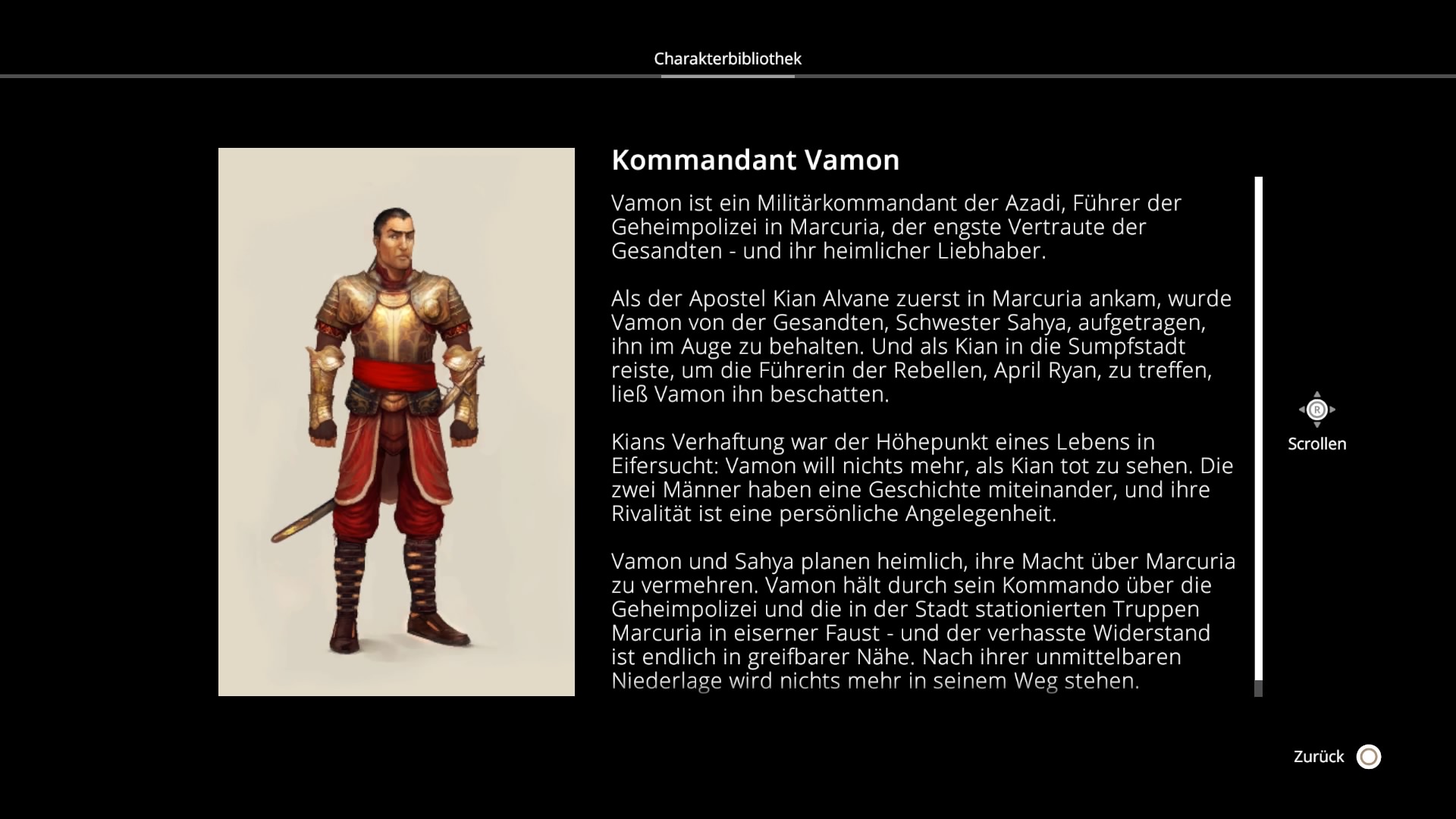 Charakterbibliothek

Kommandant Vamon

Vamon ist ein Militärkommandant der Azadi, Führer der Geheimpolizei in Marcuria, der engste Vertraute der Gesandten - und ihr heimlicher Liebhaber.

Als der Apostel Kian Alvane zuerst in Marcuria ankam, wurde Vamon von der Gesandten, Schwester Sahya, aufgetragen, ihn im Auge zu behalten. Und als Kian in die Sumpfstadt reiste, um die Führerin der Rebellen, April Ryan, zu treffen, ließ Vamon ihn beschatten.

Kians Verhaftung war der Höhepunkt eines Lebens in Eifersucht: Vamon will nichts mehr, als Kian tot zu sehen. Die zwei Männer haben eine Geschichte miteinander, und ihre Rivalität ist eine persönliche Angelegenheit.

Vamon und Sahya planen heimlich, ihre Macht über Marcuria zu vermehren. Vamon hält durch sein Kommando über die Geheimpolizei und die in der Stadt stationierten Truppen Marcuria in eiserner Faust - und der verhasste Widerstand ist endlich in greifbarer Nähe. Nach ihrer unmittelbaren Niederlage wird nichts mehr in seinem Weg stehen.

R
Scrollen

Zurück